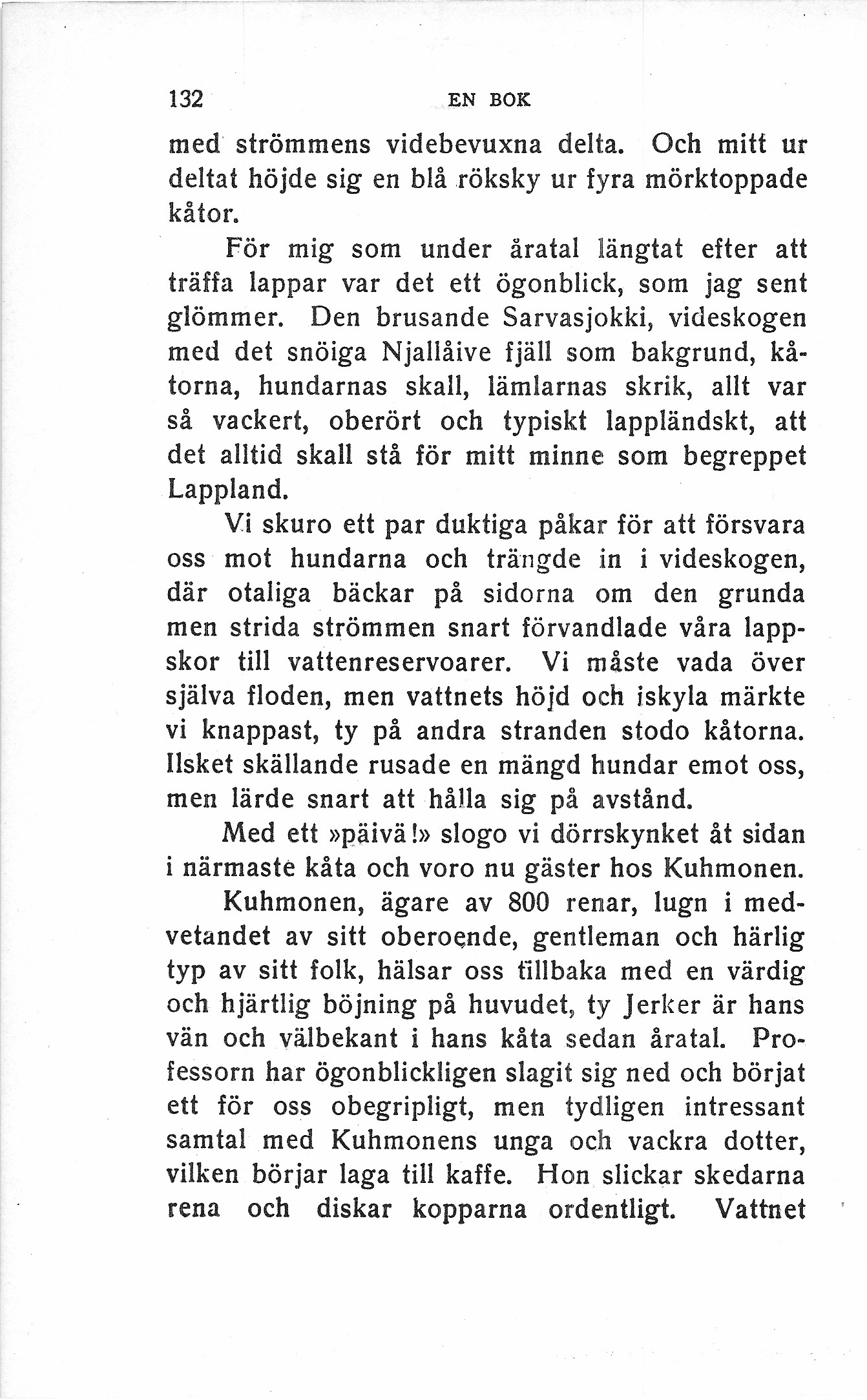 132 EN BOK

med strömmens videbevuxna delta. Och mitt ur deltat höjde sig en blå röksky ur fyra mörktoppade kåtor.

För mig som under åratal längtat efter att träffa lappar var det ett ögonblick, som jag sent glömmer. Den brusande Sarvasjokki, videskogen med det snöiga Njallåive fjäll som bakgrund, kåtorna, hundarnas skall, lämlarnas skrik, allt var så vackert, oberört och typiskt lappländskt, att det alltid skall stå för mitt minne som begreppet Lappland.

Vi skuro ett par duktiga påkar för att försvara oss mot hundarna och trängde in i videskogen, där otaliga bäckar på sidorna om den grunda men strida strömmen snart förvandlade våra lappskor till vattenreservoarer. Vi måste vada över själva floden, men vattnets höjd och iskyla märkte vi knappast, ty på andra stranden stodo kåtorna. Ilsket skällande rusade en mängd hundar emot oss, men lärde snart att hålla sig på avstånd.

Med ett »päivä!» slogo vi dörrskynket åt sidan i närmaste kåta och voro nu gäster hos Kuhmonen.

Kuhmonen, ägare av 800 renar, lugn i medvetandet av sitt oberoende, gentleman och härlig typ av sitt folk, hälsar oss tillbaka med en värdig och hjärtlig böjning på huvudet, ty Jerker är hans vän och välbekant i hans kåta sedan åratal. Professorn har ögonblickligen slagit sig ned och börjat ett för oss obegripligt, men tydligen intressant samtal med Kuhmonens unga och vackra dotter, vilken börjar laga till kaffe. Hon slickar skedarna rena och diskar kopparna ordentligt. Vattnet